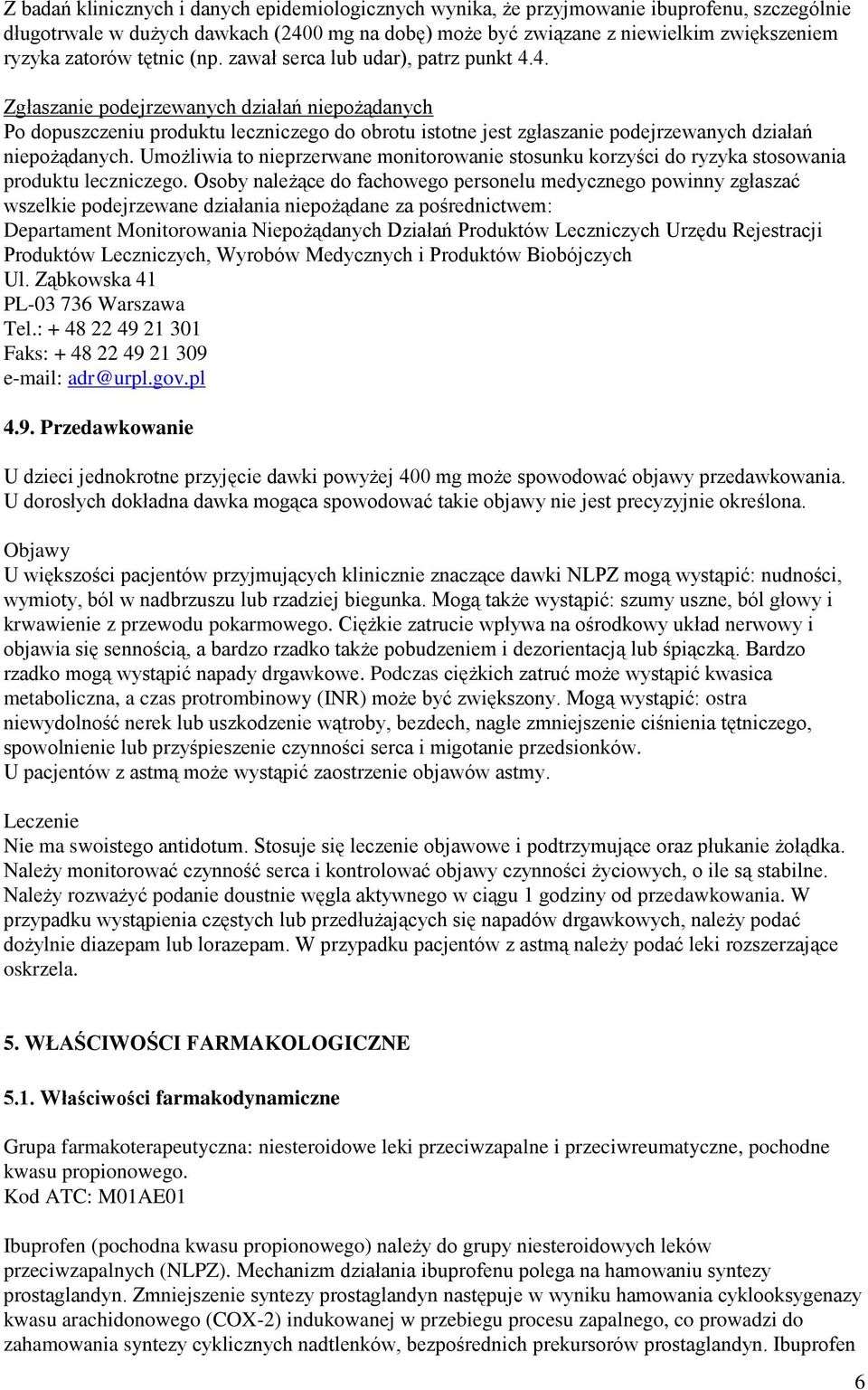 Z badań klinicznych i danych epidemiologicznych wynika, że przyjmowanie ibuprofenu, szczególnie długotrwale w dużych dawkach (2400 mg na dobę) może być związane z niewielkim zwiększeniem ryzyka zatorów tętnic (np. zawał serca lub udar), patrz punkt 4.4.

Zgłaszanie podejrzewanych działań niepożądanych
Po dopuszczeniu produktu leczniczego do obrotu istotne jest zgłaszanie podejrzewanych działań niepożądanych. Umożliwia to nieprzerwane monitorowanie stosunku korzyści do ryzyka stosowania produktu leczniczego. Osoby należące do fachowego personelu medycznego powinny zgłaszać wszelkie podejrzewane działania niepożądane za pośrednictwem:
Departament Monitorowania Niepożądanych Działań Produktów Leczniczych Urzędu Rejestracji Produktów Leczniczych, Wyrobów Medycznych i Produktów Biobójczych
Ul. Ząbkowska 41
PL-03 736 Warszawa
Tel.: + 48 22 49 21 301
Faks: + 48 22 49 21 309
e-mail: adr@urpl.gov.pl

4.9. Przedawkowanie

U dzieci jednokrotne przyjęcie dawki powyżej 400 mg może spowodować objawy przedawkowania. U dorosłych dokładna dawka mogąca spowodować takie objawy nie jest precyzyjnie określona.

Objawy
U większości pacjentów przyjmujących klinicznie znaczące dawki NLPZ mogą wystąpić: nudności, wymioty, ból w nadbrzuszu lub rzadziej biegunka. Mogą także wystąpić: szumy uszne, ból głowy i krwawienie z przewodu pokarmowego. Ciężkie zatrucie wpływa na ośrodkowy układ nerwowy i objawia się sennością, a bardzo rzadko także pobudzeniem i dezorientacją lub śpiączką. Bardzo rzadko mogą wystąpić napady drgawkowe. Podczas ciężkich zatruć może wystąpić kwasica metaboliczna, a czas protrombinowy (INR) może być zwiększony. Mogą wystąpić: ostra niewydolność nerek lub uszkodzenie wątroby, bezdech, nagłe zmniejszenie ciśnienia tętniczego, spowolnienie lub przyśpieszenie czynności serca i migotanie przedsionków.
U pacjentów z astmą może wystąpić zaostrzenie objawów astmy.

Leczenie
Nie ma swoistego antidotum. Stosuje się leczenie objawowe i podtrzymujące oraz płukanie żołądka. Należy monitorować czynność serca i kontrolować objawy czynności życiowych, o ile są stabilne. Należy rozważyć podanie doustnie węgla aktywnego w ciągu 1 godziny od przedawkowania. W przypadku wystąpienia częstych lub przedłużających się napadów drgawkowych, należy podać dożylnie diazepam lub lorazepam. W przypadku pacjentów z astmą należy podać leki rozszerzające oskrzela.

5. WŁAŚCIWOŚCI FARMAKOLOGICZNE

5.1. Właściwości farmakodynamiczne

Grupa farmakoterapeutyczna: niesteroidowe leki przeciwzapalne i przeciwreumatyczne, pochodne kwasu propionowego.
Kod ATC: M01AE01

Ibuprofen (pochodna kwasu propionowego) należy do grupy niesteroidowych leków przeciwzapalnych (NLPZ). Mechanizm działania ibuprofenu polega na hamowaniu syntezy prostaglandyn. Zmniejszenie syntezy prostaglandyn następuje w wyniku hamowania cyklooksygenazy kwasu arachidonowego (COX-2) indukowanej w przebiegu procesu zapalnego, co prowadzi do zahamowania syntezy cyklicznych nadtlenków, bezpośrednich prekursorów prostaglandyn. Ibuprofen

6